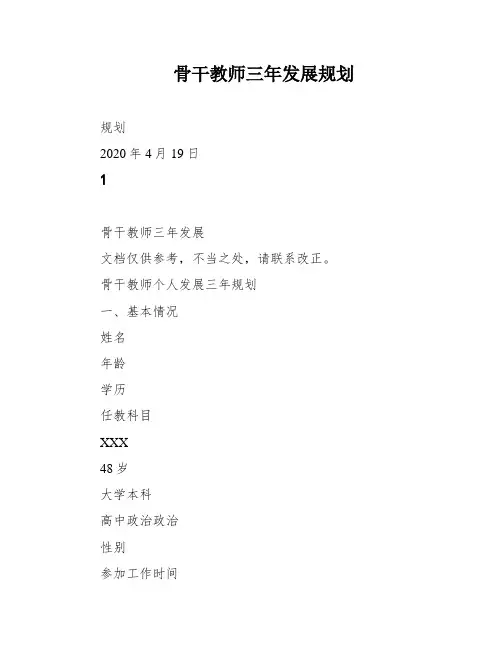 骨干教师三年发展规划

规划

2020 年 4 月 19 日

1

骨干教师三年发展

文档仅供参考，不当之处，请联系改正。

骨干教师个人发展三年规划

一、基本情况

姓名

年龄

学历

任教科目

XXX

48 岁

大学本科

高中政治政治

性别

参加工作时间